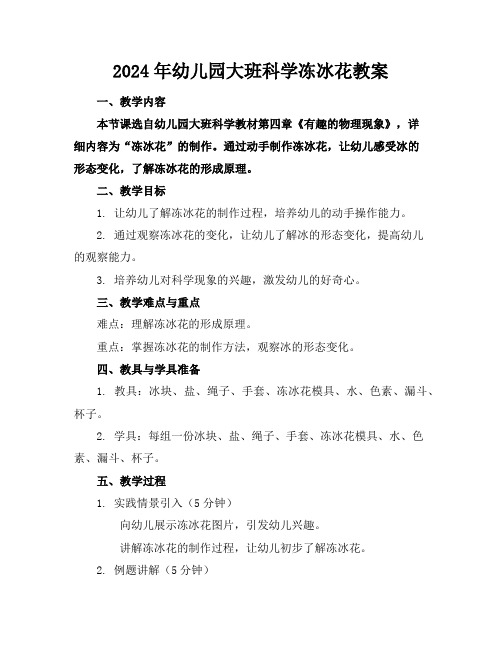 2024年幼儿园大班科学冻冰花教案

一、教学内容

本节课选自幼儿园大班科学教材第四章《有趣的物理现象》，详细内容为“冻冰花”的制作。通过动手制作冻冰花，让幼儿感受冰的形态变化，了解冻冰花的形成原理。

二、教学目标

1. 让幼儿了解冻冰花的制作过程，培养幼儿的动手操作能力。

2. 通过观察冻冰花的变化，让幼儿了解冰的形态变化，提高幼儿的观察能力。

3. 培养幼儿对科学现象的兴趣，激发幼儿的好奇心。

三、教学难点与重点

难点：理解冻冰花的形成原理。

重点：掌握冻冰花的制作方法，观察冰的形态变化。

四、教具与学具准备

1. 教具：冰块、盐、绳子、手套、冻冰花模具、水、色素、漏斗、杯子。

2. 学具：每组一份冰块、盐、绳子、手套、冻冰花模具、水、色素、漏斗、杯子。

五、教学过程

1. 实践情景引入（5分钟）

向幼儿展示冻冰花图片，引发幼儿兴趣。

讲解冻冰花的制作过程，让幼儿初步了解冻冰花。

2. 例题讲解（5分钟）